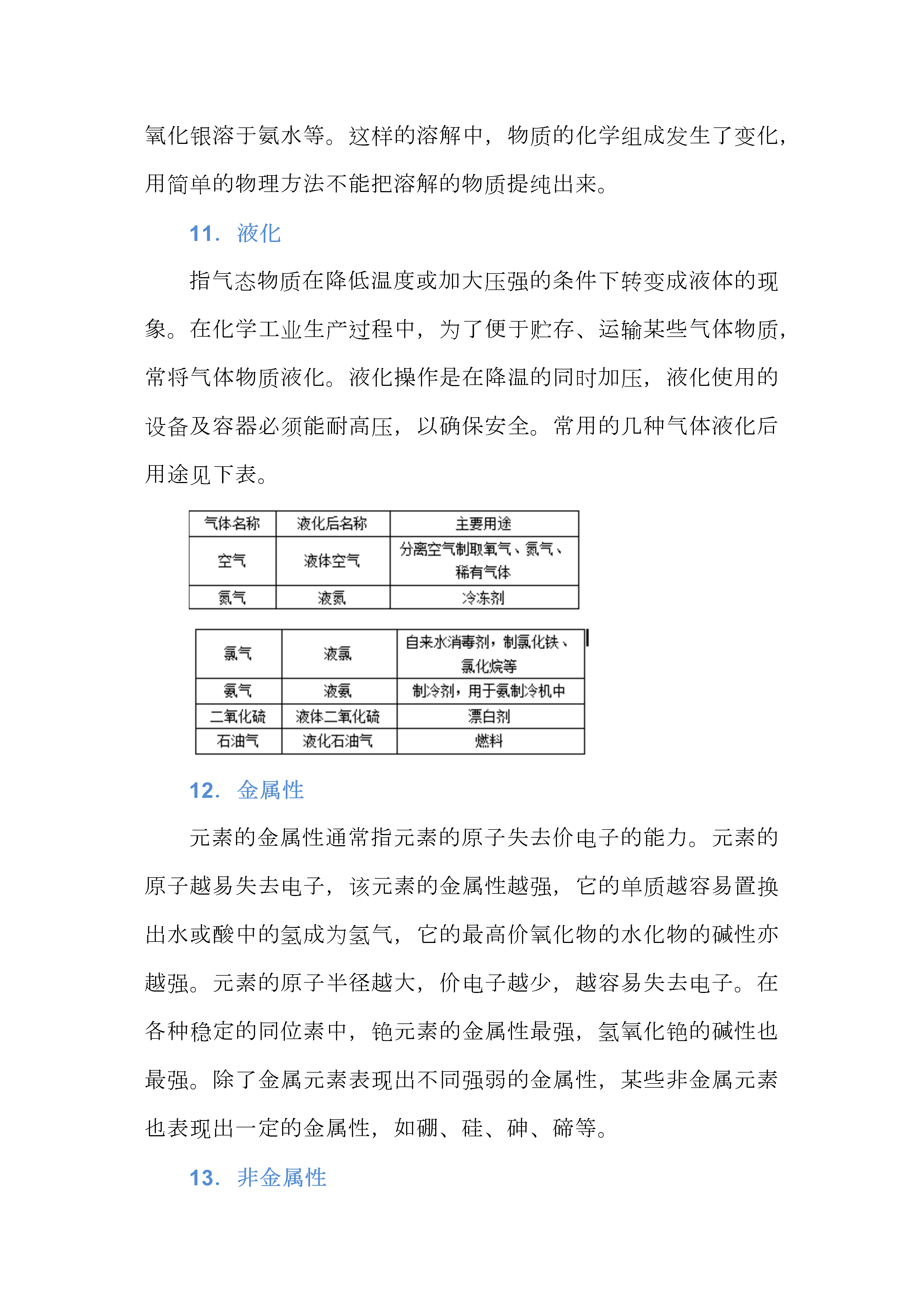 氧化银溶于氨水等。这样的溶解中，物质的化学组成发生了变化，用简单的物理方法不能把溶解的物质提纯出来。

11. 液化

指气态物质在降低温度或加大压强的条件下转变成液体的现象。在化学工业生产过程中，为了便于贮存、运输某些气体物质，常将气体物质液化。液化操作是在降温的同时加压，液化使用的设备及容器必须能耐高压，以确保安全。常用的几种气体液化后用途见下表。

| 气体名称 | 液化后名称 | 主要用途 |
|---|---|---|
| 空气 | 液体空气 | 分离空气制取氧气、氮气、稀有气体 |
| 氮气 | 液氮 | 冷冻剂 |

| 氯气 | 液氯 | 自来水消毒剂，制氯化铁、氯化烷等 |
|---|---|---|
| 氨气 | 液氨 | 制冷剂，用于氨制冷机中 |
| 二氧化硫 | 液体二氧化硫 | 漂白剂 |
| 石油气 | 液化石油气 | 燃料 |

12. 金属性

元素的金属性通常指元素的原子失去价电子的能力。元素的原子越易失去电子，该元素的金属性越强，它的单质越容易置换出水或酸中的氢成为氢气，它的最高价氧化物的水化物的碱性亦越强。元素的原子半径越大，价电子越少，越容易失去电子。在各种稳定的同位素中，铯元素的金属性最强，氢氧化铯的碱性也最强。除了金属元素表现出不同强弱的金属性，某些非金属元素也表现出一定的金属性，如硼、硅、砷、碲等。

13. 非金属性